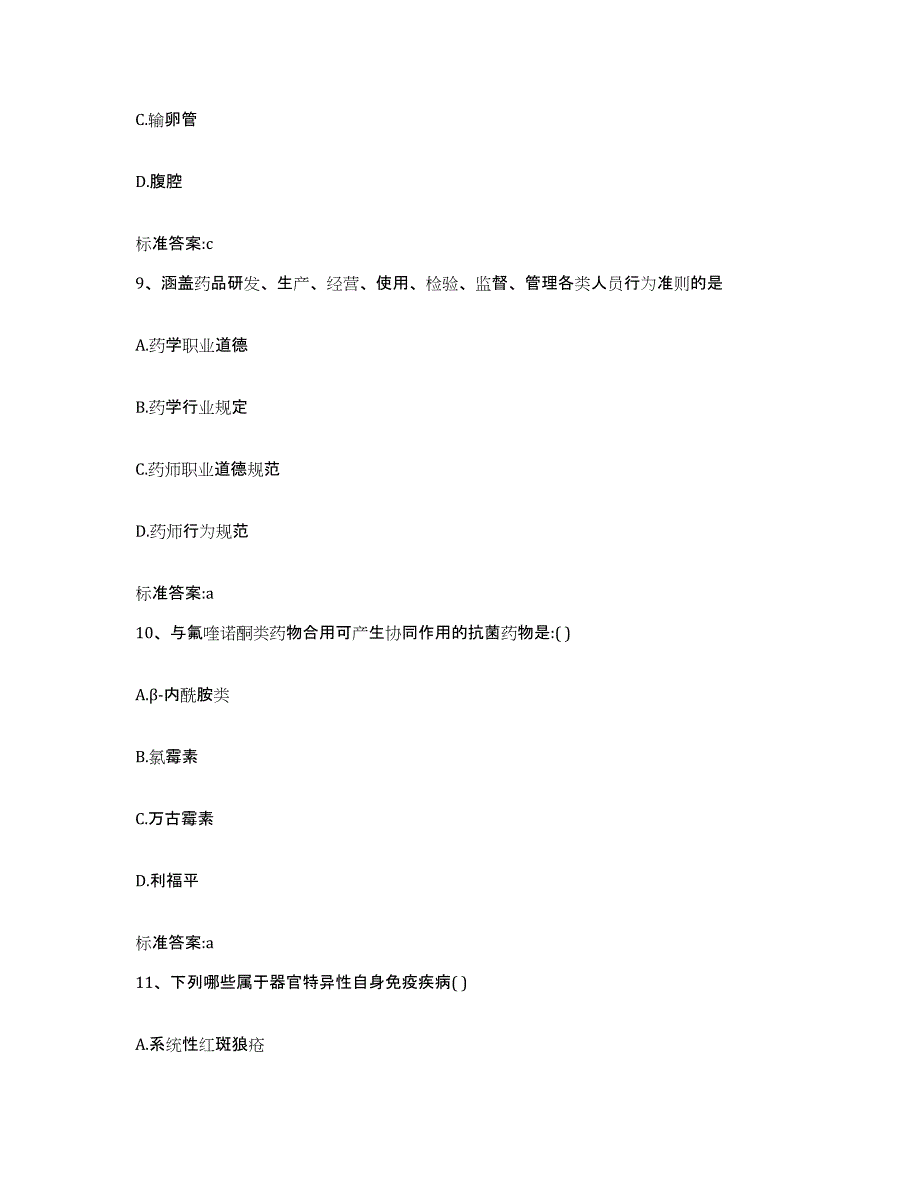 C.输卵管

D.腹腔

标准答案:c

9、涵盖药品研发、生产、经营、使用、检验、监督、管理各类人员行为准则的是

A.药学职业道德

B.药学行业规定

C.药师职业道德规范

D.药师行为规范

标准答案:a

10、与氟喹诺酮类药物合用可产生协同作用的抗菌药物是:( )

A.β-内酰胺类

B.氯霉素

C.万古霉素

D.利福平

标准答案:a

11、下列哪些属于器官特异性自身免疫疾病( )

A.系统性红斑狼疮